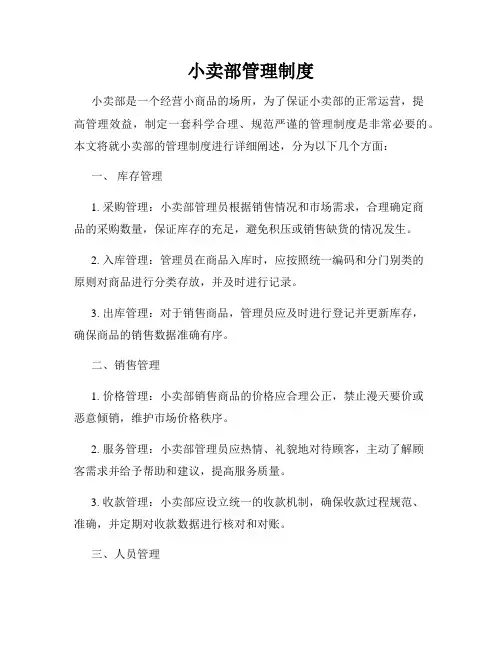 小卖部管理制度

小卖部是一个经营小商品的场所，为了保证小卖部的正常运营，提高管理效益，制定一套科学合理、规范严谨的管理制度是非常必要的。本文将就小卖部的管理制度进行详细阐述，分为以下几个方面：

一、 库存管理

1. 采购管理：小卖部管理员根据销售情况和市场需求，合理确定商品的采购数量，保证库存的充足，避免积压或销售缺货的情况发生。

2. 入库管理：管理员在商品入库时，应按照统一编码和分门别类的原则对商品进行分类存放，并及时进行记录。

3. 出库管理：对于销售商品，管理员应及时进行登记并更新库存，确保商品的销售数据准确有序。

二、销售管理

1. 价格管理：小卖部销售商品的价格应合理公正，禁止漫天要价或恶意倾销，维护市场价格秩序。

2. 服务管理：小卖部管理员应热情、礼貌地对待顾客，主动了解顾客需求并给予帮助和建议，提高服务质量。

3. 收款管理：小卖部应设立统一的收款机制，确保收款过程规范、准确，并定期对收款数据进行核对和对账。

三、人员管理